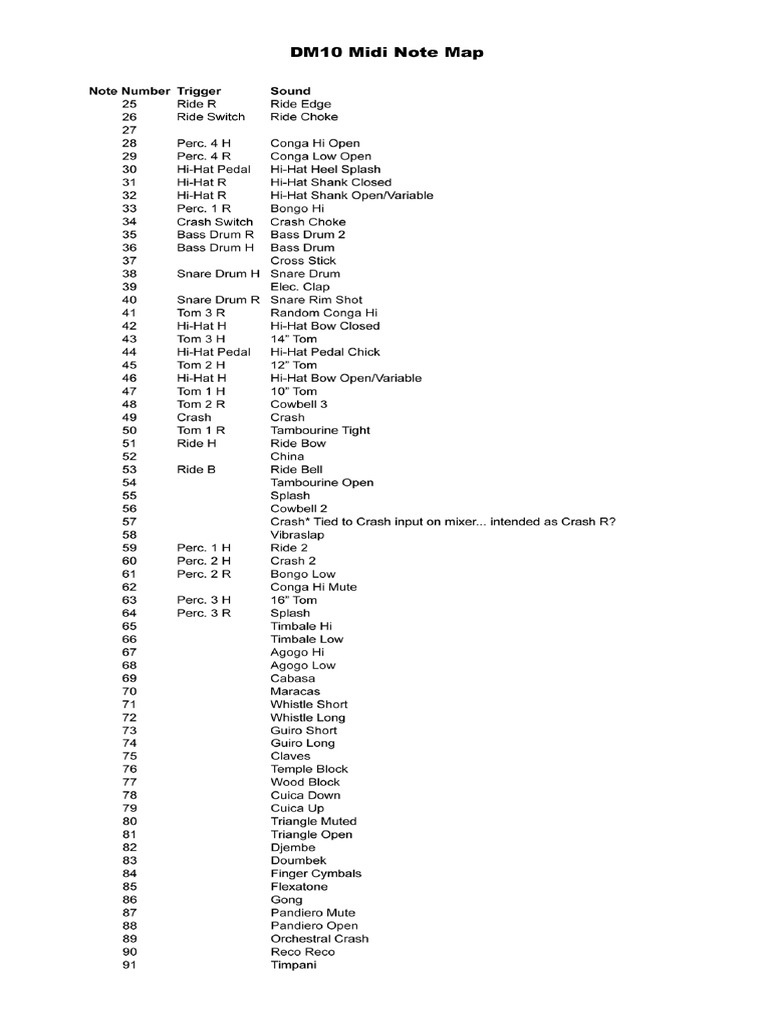 DM10 Midi Note Map

| Note Number | Trigger | Sound |
|---|---|---|
| 25 | Ride R | Ride Edge |
| 26 | Ride Switch | Ride Choke |
| 27 | | |
| 28 | Perc. 4 H | Conga Hi Open |
| 29 | Perc. 4 R | Conga Low Open |
| 30 | Hi-Hat Pedal | Hi-Hat Heel Splash |
| 31 | Hi-Hat R | Hi-Hat Shank Closed |
| 32 | Hi-Hat R | Hi-Hat Shank Open/Variable |
| 33 | Perc. 1 R | Bongo Hi |
| 34 | Crash Switch | Crash Choke |
| 35 | Bass Drum R | Bass Drum 2 |
| 36 | Bass Drum H | Bass Drum |
| 37 | | Cross Stick |
| 38 | Snare Drum H | Snare Drum |
| 39 | | Elec. Clap |
| 40 | Snare Drum R | Snare Rim Shot |
| 41 | Tom 3 R | Random Conga Hi |
| 42 | Hi-Hat H | Hi-Hat Bow Closed |
| 43 | Tom 3 H | 14" Tom |
| 44 | Hi-Hat Pedal | Hi-Hat Pedal Chick |
| 45 | Tom 2 H | 12" Tom |
| 46 | Hi-Hat H | Hi-Hat Bow Open/Variable |
| 47 | Tom 1 H | 10" Tom |
| 48 | Tom 2 R | Cowbell 3 |
| 49 | Crash | Crash |
| 50 | Tom 1 R | Tambourine Tight |
| 51 | Ride H | Ride Bow |
| 52 | | China |
| 53 | Ride B | Ride Bell |
| 54 | | Tambourine Open |
| 55 | | Splash |
| 56 | | Cowbell 2 |
| 57 | | Crash* Tied to Crash input on mixer... intended as Crash R? |
| 58 | | Vibraslap |
| 59 | Perc. 1 H | Ride 2 |
| 60 | Perc. 2 H | Crash 2 |
| 61 | Perc. 2 R | Bongo Low |
| 62 | | Conga Hi Mute |
| 63 | Perc. 3 H | 16" Tom |
| 64 | Perc. 3 R | Splash |
| 65 | | Timbale Hi |
| 66 | | Timbale Low |
| 67 | | Agogo Hi |
| 68 | | Agogo Low |
| 69 | | Cabasa |
| 70 | | Maracas |
| 71 | | Whistle Short |
| 72 | | Whistle Long |
| 73 | | Guiro Short |
| 74 | | Guiro Long |
| 75 | | Claves |
| 76 | | Temple Block |
| 77 | | Wood Block |
| 78 | | Cuica Down |
| 79 | | Cuica Up |
| 80 | | Triangle Muted |
| 81 | | Triangle Open |
| 82 | | Djembe |
| 83 | | Doumbek |
| 84 | | Finger Cymbals |
| 85 | | Flexatone |
| 86 | | Gong |
| 87 | | Pandiero Mute |
| 88 | | Pandiero Open |
| 89 | | Orchestral Crash |
| 90 | | Reco Reco |
| 91 | | Timpani |